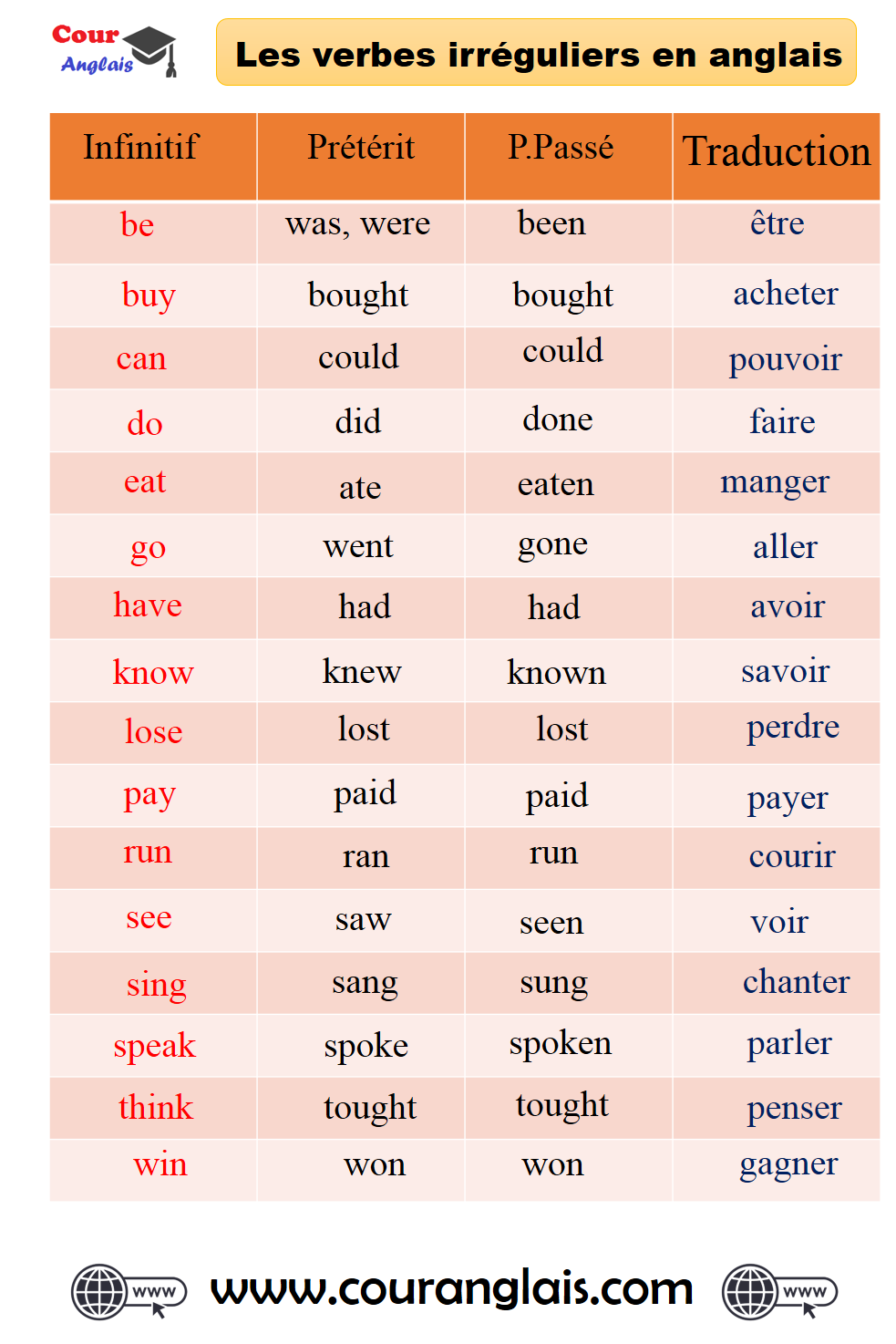 Cour Anglais

Les verbes irréguliers en anglais

| Infinitif | Prétérit | P.Passé | Traduction |
|---|---|---|---|
| be | was, were | been | être |
| buy | bought | bought | acheter |
| can | could | could | pouvoir |
| do | did | done | faire |
| eat | ate | eaten | manger |
| go | went | gone | aller |
| have | had | had | avoir |
| know | knew | known | savoir |
| lose | lost | lost | perdre |
| pay | paid | paid | payer |
| run | ran | run | courir |
| see | saw | seen | voir |
| sing | sang | sung | chanter |
| speak | spoke | spoken | parler |
| think | tought | tought | penser |
| win | won | won | gagner |

www www.couranglais.com www